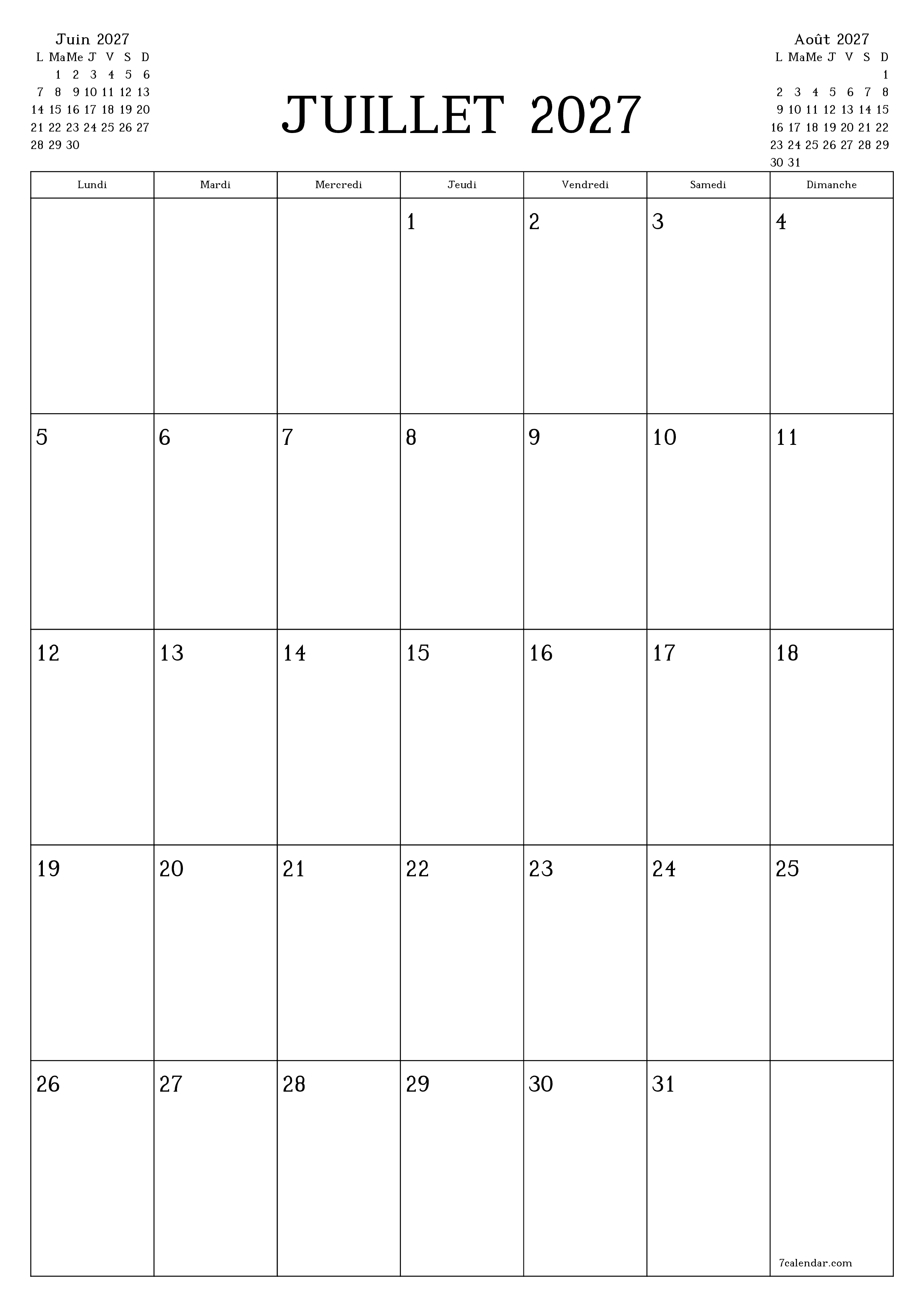 Juin 2027

| L | Ma | Me | J | V | S | D |
|---|---|---|---|---|---|---|
| | 1 | 2 | 3 | 4 | 5 | 6 |
| 7 | 8 | 9 | 10 | 11 | 12 | 13 |
| 14 | 15 | 16 | 17 | 18 | 19 | 20 |
| 21 | 22 | 23 | 24 | 25 | 26 | 27 |
| 28 | 29 | 30 | | | | |

JUILLET 2027

Août 2027

| L | Ma | Me | J | V | S | D |
|---|---|---|---|---|---|---|
| | | | | | | 1 |
| 2 | 3 | 4 | 5 | 6 | 7 | 8 |
| 9 | 10 | 11 | 12 | 13 | 14 | 15 |
| 16 | 17 | 18 | 19 | 20 | 21 | 22 |
| 23 | 24 | 25 | 26 | 27 | 28 | 29 |
| 30 | 31 | | | | | |

| Lundi | Mardi | Mercredi | Jeudi | Vendredi | Samedi | Dimanche |
|---|---|---|---|---|---|---|
| | | | 1 | 2 | 3 | 4 |
| 5 | 6 | 7 | 8 | 9 | 10 | 11 |
| 12 | 13 | 14 | 15 | 16 | 17 | 18 |
| 19 | 20 | 21 | 22 | 23 | 24 | 25 |
| 26 | 27 | 28 | 29 | 30 | 31 | 7calendar.com |